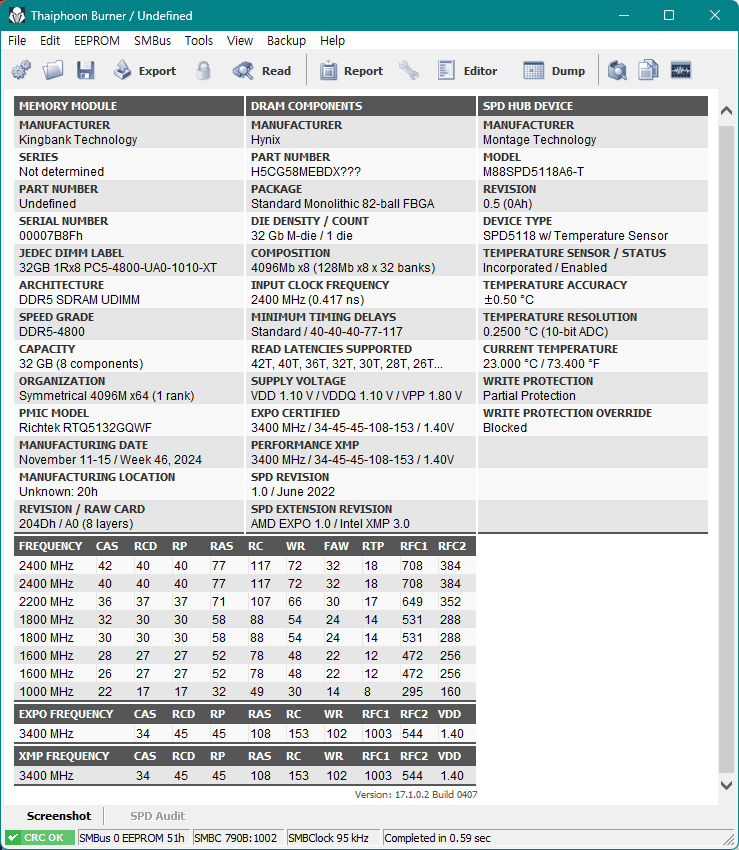 Thaiphoon Burner / Undefined

File Edit EEPROM SMBus Tools View Backup Help

Export Read Report Editor Dump

MEMORY MODULE
MANUFACTURER
Kingbank Technology
SERIES
Not determined
PART NUMBER
Undefined
SERIAL NUMBER
00007B8Fh
JEDEC DIMM LABEL
32GB 1Rx8 PC5-4800-UA0-1010-XT
ARCHITECTURE
DDR5 SDRAM UDIMM
SPEED GRADE
DDR5-4800
CAPACITY
32 GB (8 components)
ORGANIZATION
Symmetrical 4096M x64 (1 rank)
PMIC MODEL
Richtek RTQ5132GQWF
MANUFACTURING DATE
November 11-15 / Week 46, 2024
MANUFACTURING LOCATION
Unknown: 20h
REVISION / RAW CARD
204Dh / A0 (8 layers)

DRAM COMPONENTS
MANUFACTURER
Hynix
PART NUMBER
H5CG58MEBDX???
PACKAGE
Standard Monolithic 82-ball FBGA
DIE DENSITY / COUNT
32 Gb M-die / 1 die
COMPOSITION
4096Mb x8 (128Mb x8 x 32 banks)
INPUT CLOCK FREQUENCY
2400 MHz (0.417 ns)
MINIMUM TIMING DELAYS
Standard / 40-40-40-77-117
READ LATENCIES SUPPORTED
42T, 40T, 36T, 32T, 30T, 28T, 26T...
SUPPLY VOLTAGE
VDD 1.10 V / VDDQ 1.10 V / VPP 1.80 V
EXPO CERTIFIED
3400 MHz / 34-45-45-108-153 / 1.40V
PERFORMANCE XMP
3400 MHz / 34-45-45-108-153 / 1.40V
SPD REVISION
1.0 / June 2022
SPD EXTENSION REVISION
AMD EXPO 1.0 / Intel XMP 3.0

SPD HUB DEVICE
MANUFACTURER
Montage Technology
MODEL
M88SPD5118A6-T
REVISION
0.5 (0Ah)
DEVICE TYPE
SPD5118 w/ Temperature Sensor
TEMPERATURE SENSOR / STATUS
Incorporated / Enabled
TEMPERATURE ACCURACY
±0.50 °C
TEMPERATURE RESOLUTION
0.2500 °C (10-bit ADC)
CURRENT TEMPERATURE
23.000 °C / 73.400 °F
WRITE PROTECTION
Partial Protection
WRITE PROTECTION OVERRIDE
Blocked

| FREQUENCY | CAS | RCD | RP | RAS | RC | WR | FAW | RTP | RFC1 | RFC2 |
|---|---|---|---|---|---|---|---|---|---|---|
| 2400 MHz | 42 | 40 | 40 | 77 | 117 | 72 | 32 | 18 | 708 | 384 |
| 2400 MHz | 40 | 40 | 40 | 77 | 117 | 72 | 32 | 18 | 708 | 384 |
| 2200 MHz | 36 | 37 | 37 | 71 | 107 | 66 | 30 | 17 | 649 | 352 |
| 1800 MHz | 32 | 30 | 30 | 58 | 88 | 54 | 24 | 14 | 531 | 288 |
| 1800 MHz | 30 | 30 | 30 | 58 | 88 | 54 | 24 | 14 | 531 | 288 |
| 1600 MHz | 28 | 27 | 27 | 52 | 78 | 48 | 22 | 12 | 472 | 256 |
| 1600 MHz | 26 | 27 | 27 | 52 | 78 | 48 | 22 | 12 | 472 | 256 |
| 1000 MHz | 22 | 17 | 17 | 32 | 49 | 30 | 14 | 8 | 295 | 160 |

| EXPO FREQUENCY | CAS | RCD | RP | RAS | RC | WR | RFC1 | RFC2 | VDD |
|---|---|---|---|---|---|---|---|---|---|
| 3400 MHz | 34 | 45 | 45 | 108 | 153 | 102 | 1003 | 544 | 1.40 |

| XMP FREQUENCY | CAS | RCD | RP | RAS | RC | WR | RFC1 | RFC2 | VDD |
|---|---|---|---|---|---|---|---|---|---|
| 3400 MHz | 34 | 45 | 45 | 108 | 153 | 102 | 1003 | 544 | 1.40 |

Version: 17.1.0.2 Build 0407

Screenshot SPD Audit

CRC OK SMBus 0 EEPROM 51h SMBC 790B:1002 SMBClock 95 kHz Completed in 0.59 sec